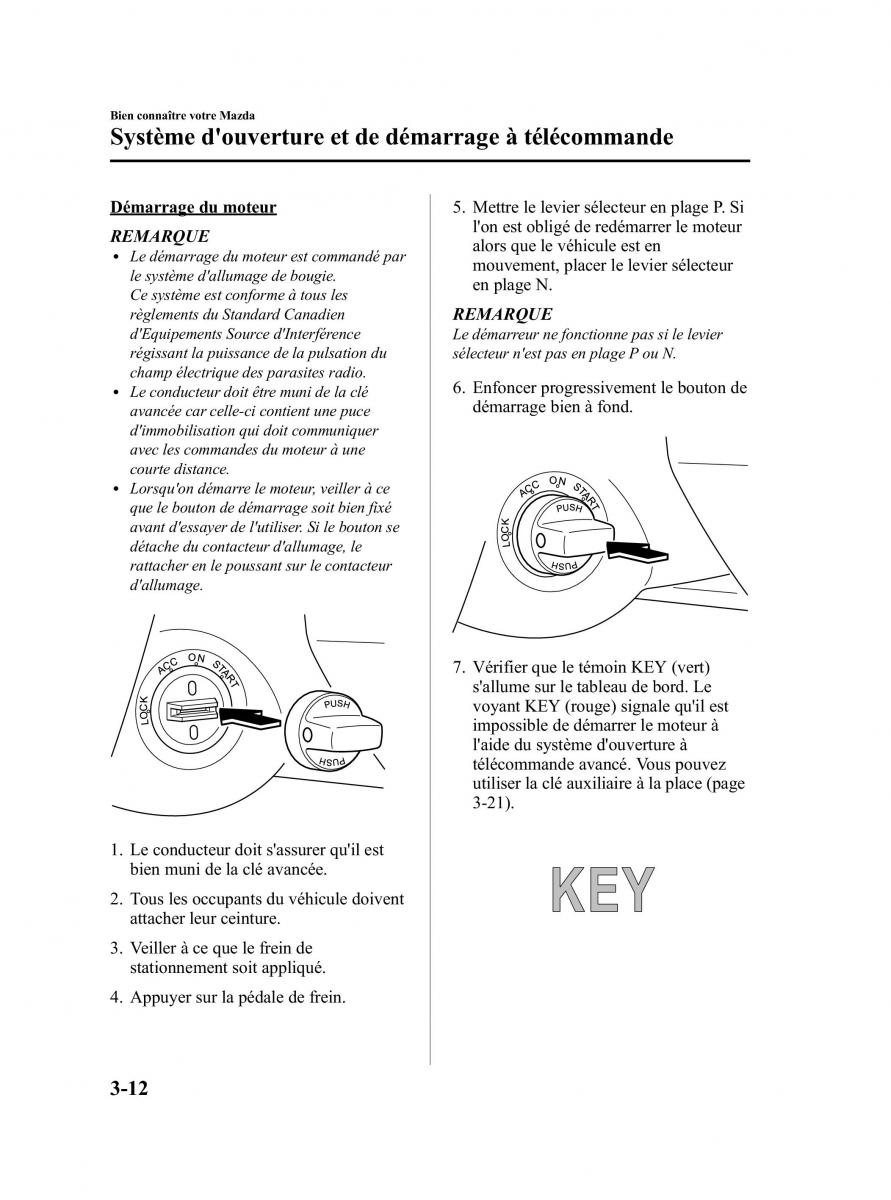 Bien connaître votre Mazda

Système d'ouverture et de démarrage à télécommande

Démarrage du moteur

REMARQUE

• Le démarrage du moteur est commandé par le système d'allumage de bougie. Ce système est conforme à tous les règlements du Standard Canadien d'Equipements Source d'Interférence régissant la puissance de la pulsation du champ électrique des parasites radio.
• Le conducteur doit être muni de la clé avancée car celle-ci contient une puce d'immobilisation qui doit communiquer avec les commandes du moteur à une courte distance.
• Lorsqu'on démarre le moteur, veiller à ce que le bouton de démarrage soit bien fixé avant d'essayer de l'utiliser. Si le bouton se détache du contacteur d'allumage, le rattacher en le poussant sur le contacteur d'allumage.

LOCK ACC ON START PUSH PUSH

1. Le conducteur doit s'assurer qu'il est bien muni de la clé avancée.
2. Tous les occupants du véhicule doivent attacher leur ceinture.
3. Veiller à ce que le frein de stationnement soit appliqué.
4. Appuyer sur la pédale de frein.

5. Mettre le levier sélecteur en plage P. Si l'on est obligé de redémarrer le moteur alors que le véhicule est en mouvement, placer le levier sélecteur en plage N.

REMARQUE

Le démarreur ne fonctionne pas si le levier sélecteur n'est pas en plage P ou N.

6. Enfoncer progressivement le bouton de démarrage bien à fond.

LOCK ACC ON START PUSH PUSH

7. Vérifier que le témoin KEY (vert) s'allume sur le tableau de bord. Le voyant KEY (rouge) signale qu'il est impossible de démarrer le moteur à l'aide du système d'ouverture à télécommande avancé. Vous pouvez utiliser la clé auxiliaire à la place (page 3-21).

KEY

3-12